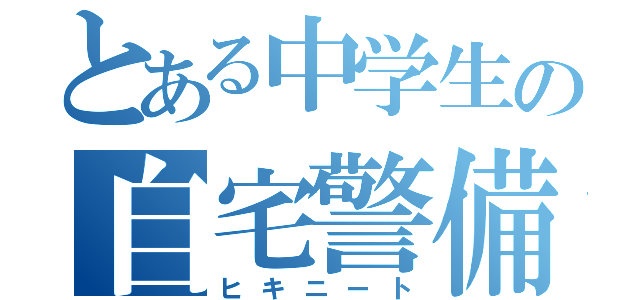 とある中学生の
自宅警備
ヒキニート